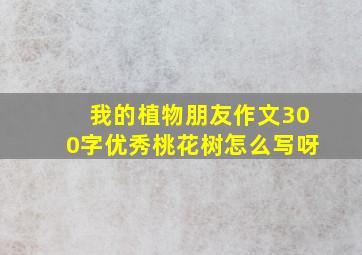 我的植物朋友作文300字优秀桃花树怎么写呀